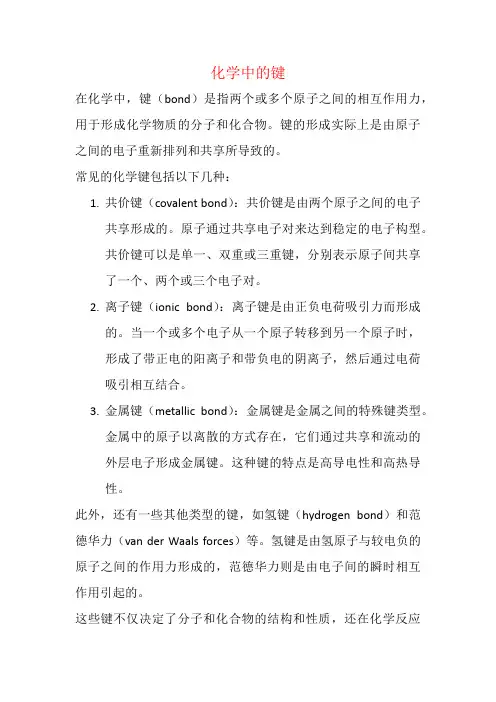 化学中的键

在化学中，键（bond）是指两个或多个原子之间的相互作用力，用于形成化学物质的分子和化合物。键的形成实际上是由原子之间的电子重新排列和共享所导致的。

常见的化学键包括以下几种：

1. 共价键（covalent bond）：共价键是由两个原子之间的电子共享形成的。原子通过共享电子对来达到稳定的电子构型。共价键可以是单一、双重或三重键，分别表示原子间共享了一个、两个或三个电子对。

2. 离子键（ionic bond）：离子键是由正负电荷吸引力而形成的。当一个或多个电子从一个原子转移到另一个原子时，形成了带正电的阳离子和带负电的阴离子，然后通过电荷吸引相互结合。

3. 金属键（metallic bond）：金属键是金属之间的特殊键类型。金属中的原子以离散的方式存在，它们通过共享和流动的外层电子形成金属键。这种键的特点是高导电性和高热导性。

此外，还有一些其他类型的键，如氢键（hydrogen bond）和范德华力（van der Waals forces）等。氢键是由氢原子与较电负的原子之间的作用力形成的，范德华力则是由电子间的瞬时相互作用引起的。

这些键不仅决定了分子和化合物的结构和性质，还在化学反应